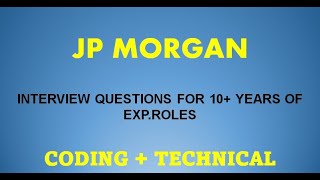 JP MORGAN

INTERVIEW QUESTIONS FOR 10+ YEARS OF EXP.ROLES

CODING + TECHNICAL